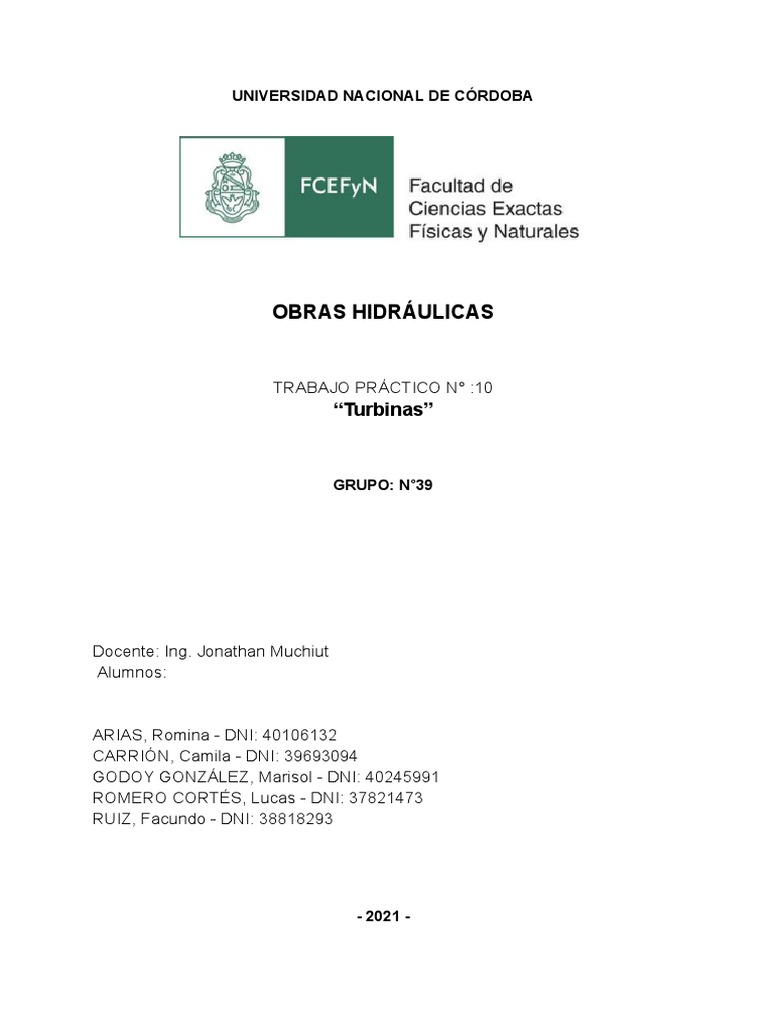 UNIVERSIDAD NACIONAL DE CÓRDOBA

FCEFyN
Facultad de
Ciencias Exactas
Físicas y Naturales

OBRAS HIDRÁULICAS

TRABAJO PRÁCTICO N° :10
“Turbinas”

GRUPO: N°39

Docente: Ing. Jonathan Muchiut
Alumnos:

ARIAS, Romina - DNI: 40106132
CARRIÓN, Camila - DNI: 39693094
GODOY GONZÁLEZ, Marisol - DNI: 40245991
ROMERO CORTÉS, Lucas - DNI: 37821473
RUIZ, Facundo - DNI: 38818293

- 2021 -